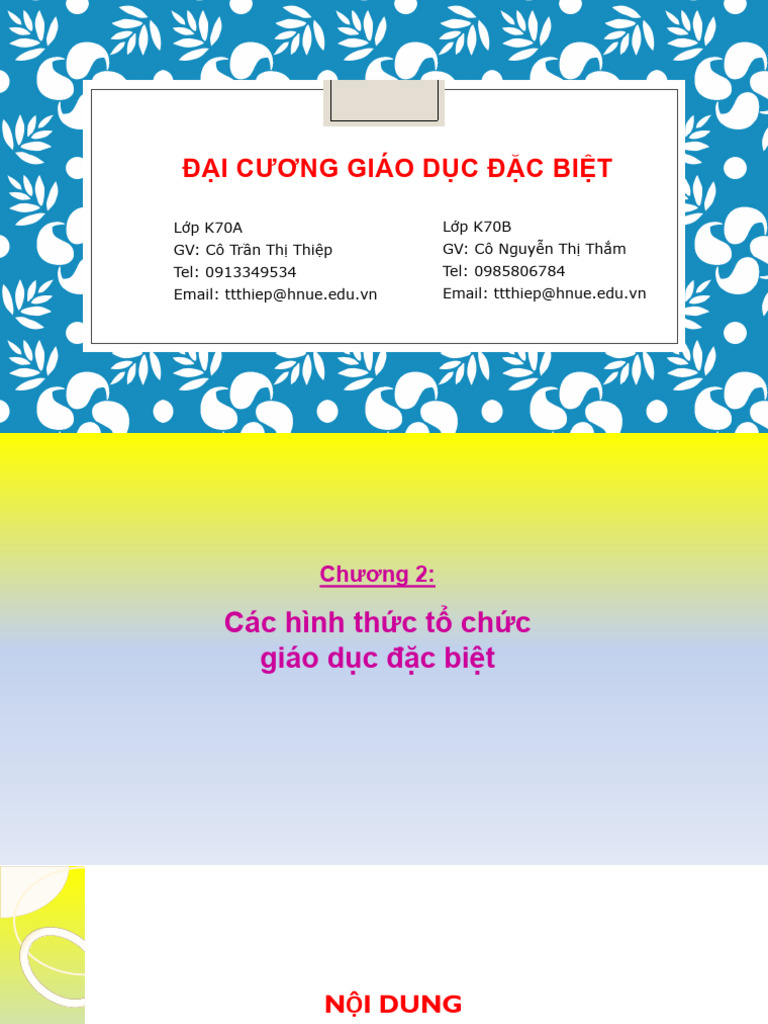 ĐẠI CƯƠNG GIÁO DỤC ĐẶC BIỆT

Lớp K70A
GV: Cô Trần Thị Thiệp
Tel: 0913349534
Email: ttthiep@hnue.edu.vn

Lớp K70B
GV: Cô Nguyễn Thị Thắm
Tel: 0985806784
Email: ttthiep@hnue.edu.vn

Chương 2:

Các hình thức tổ chức giáo dục đặc biệt

NỘI DUNG